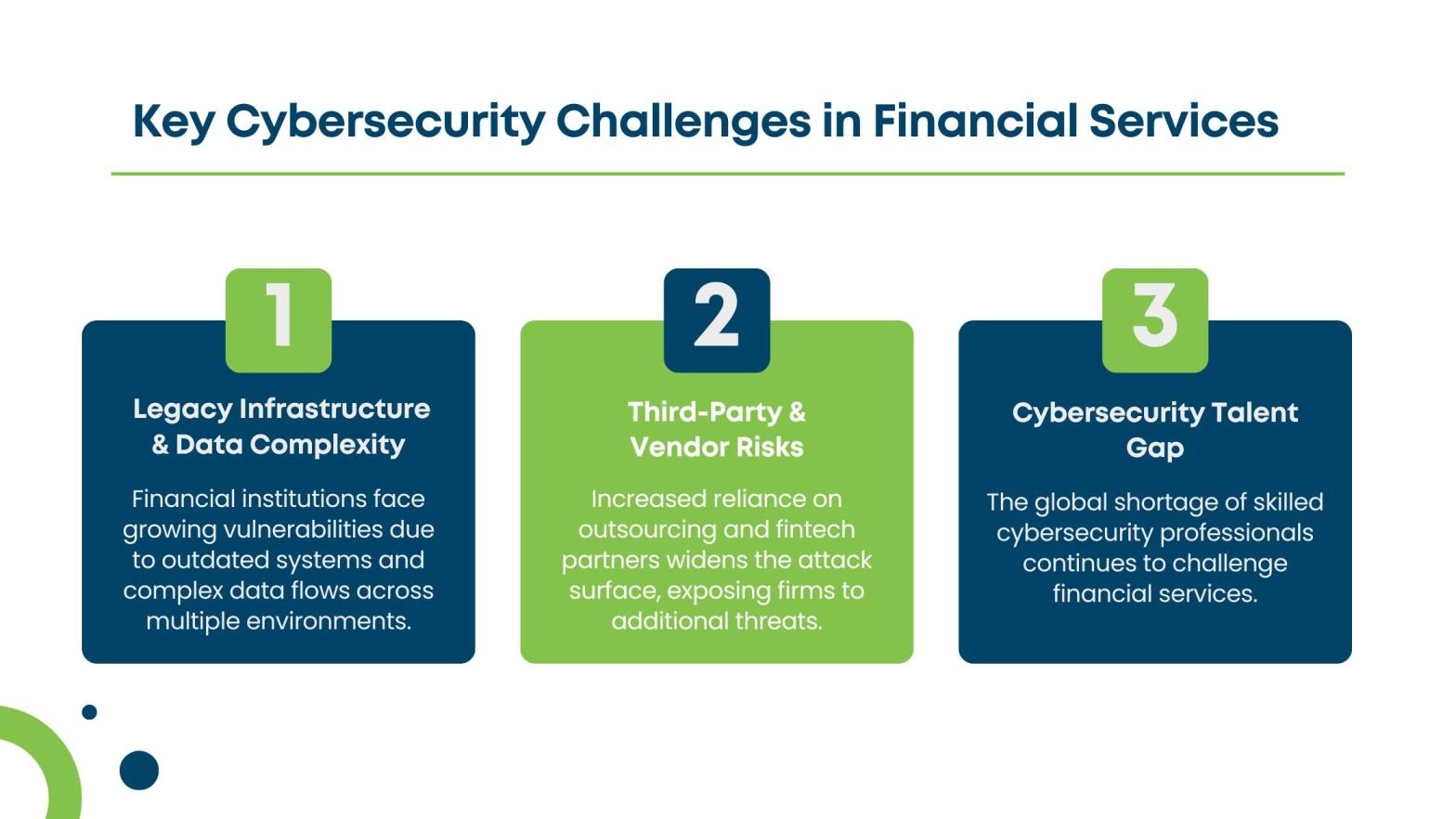 Key Cybersecurity Challenges in Financial Services

1

Legacy Infrastructure & Data Complexity

Financial institutions face growing vulnerabilities due to outdated systems and complex data flows across multiple environments.

2

Third-Party & Vendor Risks

Increased reliance on outsourcing and fintech partners widens the attack surface, exposing firms to additional threats.

3

Cybersecurity Talent Gap

The global shortage of skilled cybersecurity professionals continues to challenge financial services.